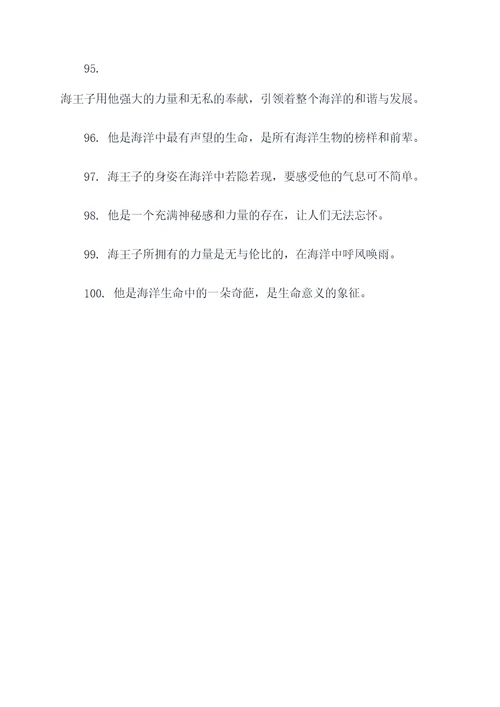 95.

海王子用他强大的力量和无私的奉献，引领着整个海洋的和谐与发展。

96. 他是海洋中最有声望的生命，是所有海洋生物的榜样和前辈。

97. 海王子的身姿在海洋中若隐若现，要感受他的气息可不简单。

98. 他是一个充满神秘感和力量的存在，让人们无法忘怀。

99. 海王子所拥有的力量是无与伦比的，在海洋中呼风唤雨。

100. 他是海洋生命中的一朵奇葩，是生命意义的象征。